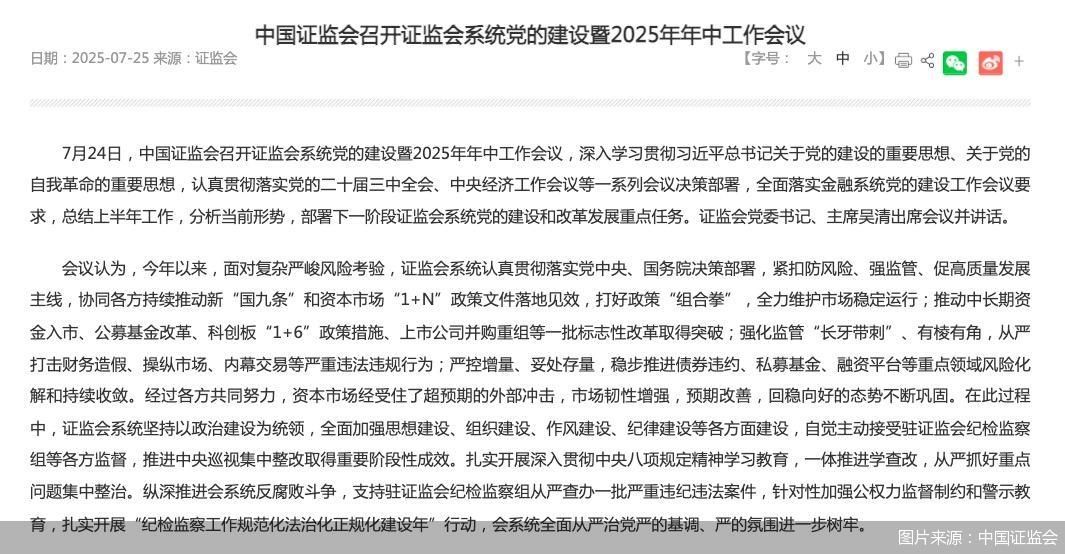 中国证监会召开证监会系统党的建设暨2025年年中工作会议

日期：2025-07-25 来源：证监会

【字号： 大 中 小】

7月24日，中国证监会召开证监会系统党的建设暨2025年年中工作会议，深入学习贯彻习近平总书记关于党的建设的重要思想、关于党的自我革命的重要思想，认真贯彻落实党的二十届三中全会、中央经济工作会议等一系列会议决策部署，全面落实金融系统党的建设工作会议要求，总结上半年工作，分析当前形势，部署下一阶段证监会系统党的建设和改革发展重点任务。证监会党委书记、主席吴清出席会议并讲话。

会议认为，今年以来，面对复杂严峻风险考验，证监会系统认真贯彻落实党中央、国务院决策部署，紧扣防风险、强监管、促高质量发展主线，协同各方持续推动新“国九条”和资本市场“1+N”政策文件落地见效，打好政策“组合拳”，全力维护市场稳定运行；推动中长期资金入市、公募基金改革、科创板“1+6”政策措施、上市公司并购重组等一批标志性改革取得突破；强化监管“长牙带刺”、有棱有角，从严打击财务造假、操纵市场、内幕交易等严重违法违规行为；严控增量、妥处存量，稳步推进债券违约、私募基金、融资平台等重点领域风险化解和持续收敛。经过各方共同努力，资本市场经受住了超预期的外部冲击，市场韧性增强，预期改善，回稳向好的态势不断巩固。在此过程中，证监会系统坚持以政治建设为统领，全面加强思想建设、组织建设、作风建设、纪律建设等各方面建设，自觉主动接受驻证监会纪检监察组等各方监督，推进中央巡视集中整改取得重要阶段性成效。扎实开展深入贯彻中央八项规定精神学习教育，一体推进学查改，从严抓好重点问题集中整治。纵深推进会系统反腐败斗争，支持驻证监会纪检监察组从严查办一批严重违纪违法案件，针对性加强公权力监督制约和警示教育，扎实开展“纪检监察工作规范化法治化正规化建设年”行动，会系统全面从严治党严的基调、严的氛围进一步树牢。

图片来源：中国证监会